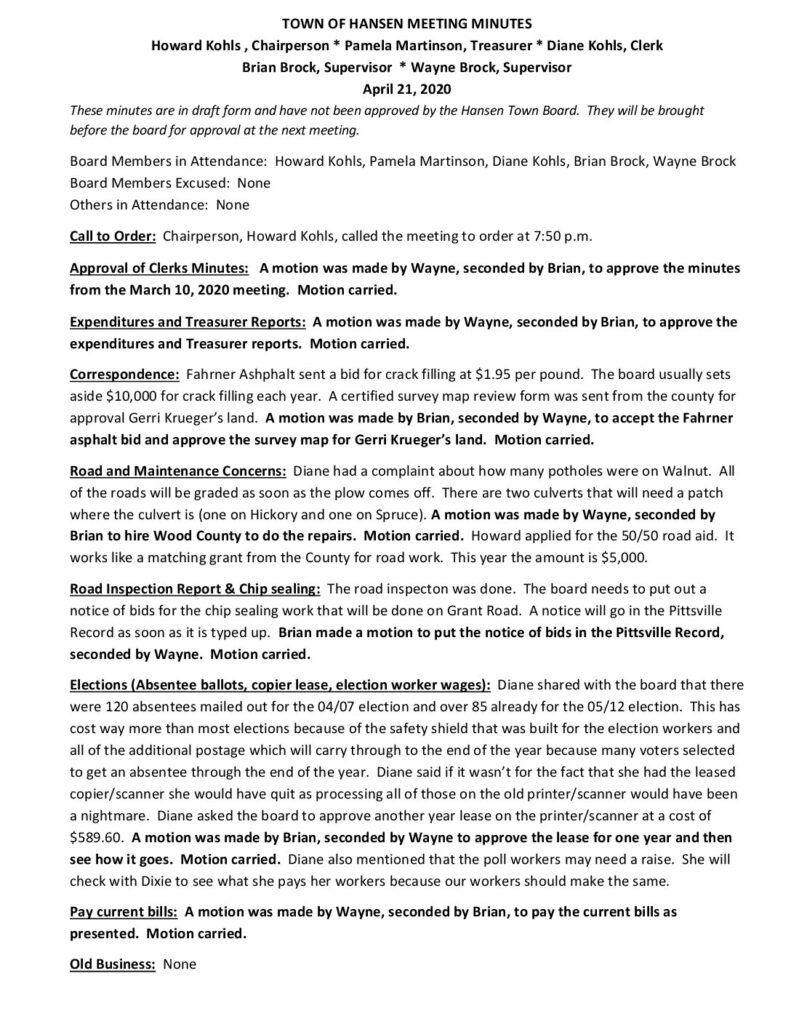 TOWN OF HANSEN MEETING MINUTES
Howard Kohls , Chairperson * Pamela Martinson, Treasurer * Diane Kohls, Clerk
Brian Brock, Supervisor * Wayne Brock, Supervisor
April 21, 2020

These minutes are in draft form and have not been approved by the Hansen Town Board. They will be brought before the board for approval at the next meeting.

Board Members in Attendance: Howard Kohls, Pamela Martinson, Diane Kohls, Brian Brock, Wayne Brock
Board Members Excused: None
Others in Attendance: None

Call to Order: Chairperson, Howard Kohls, called the meeting to order at 7:50 p.m.

Approval of Clerks Minutes: A motion was made by Wayne, seconded by Brian, to approve the minutes from the March 10, 2020 meeting. Motion carried.

Expenditures and Treasurer Reports: A motion was made by Wayne, seconded by Brian, to approve the expenditures and Treasurer reports. Motion carried.

Correspondence: Fahrner Ashphalt sent a bid for crack filling at $1.95 per pound. The board usually sets aside $10,000 for crack filling each year. A certified survey map review form was sent from the county for approval Gerri Krueger's land. A motion was made by Brian, seconded by Wayne, to accept the Fahrner asphalt bid and approve the survey map for Gerri Krueger's land. Motion carried.

Road and Maintenance Concerns: Diane had a complaint about how many potholes were on Walnut. All of the roads will be graded as soon as the plow comes off. There are two culverts that will need a patch where the culvert is (one on Hickory and one on Spruce). A motion was made by Wayne, seconded by Brian to hire Wood County to do the repairs. Motion carried. Howard applied for the 50/50 road aid. It works like a matching grant from the County for road work. This year the amount is $5,000.

Road Inspection Report & Chip sealing: The road inspecton was done. The board needs to put out a notice of bids for the chip sealing work that will be done on Grant Road. A notice will go in the Pittsville Record as soon as it is typed up. Brian made a motion to put the notice of bids in the Pittsville Record, seconded by Wayne. Motion carried.

Elections (Absentee ballots, copier lease, election worker wages): Diane shared with the board that there were 120 absentees mailed out for the 04/07 election and over 85 already for the 05/12 election. This has cost way more than most elections because of the safety shield that was built for the election workers and all of the additional postage which will carry through to the end of the year because many voters selected to get an absentee through the end of the year. Diane said if it wasn't for the fact that she had the leased copier/scanner she would have quit as processing all of those on the old printer/scanner would have been a nightmare. Diane asked the board to approve another year lease on the printer/scanner at a cost of $589.60. A motion was made by Brian, seconded by Wayne to approve the lease for one year and then see how it goes. Motion carried. Diane also mentioned that the poll workers may need a raise. She will check with Dixie to see what she pays her workers because our workers should make the same.

Pay current bills: A motion was made by Wayne, seconded by Brian, to pay the current bills as presented. Motion carried.

Old Business: None